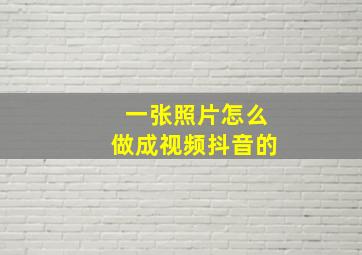 一张照片怎么
做成视频抖音的